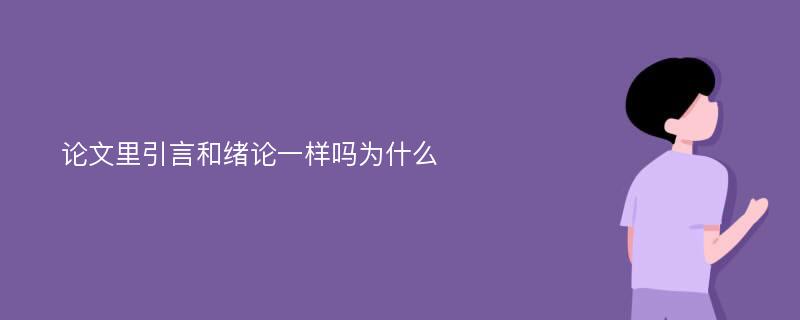 论文里引言和绪论一样吗为什么